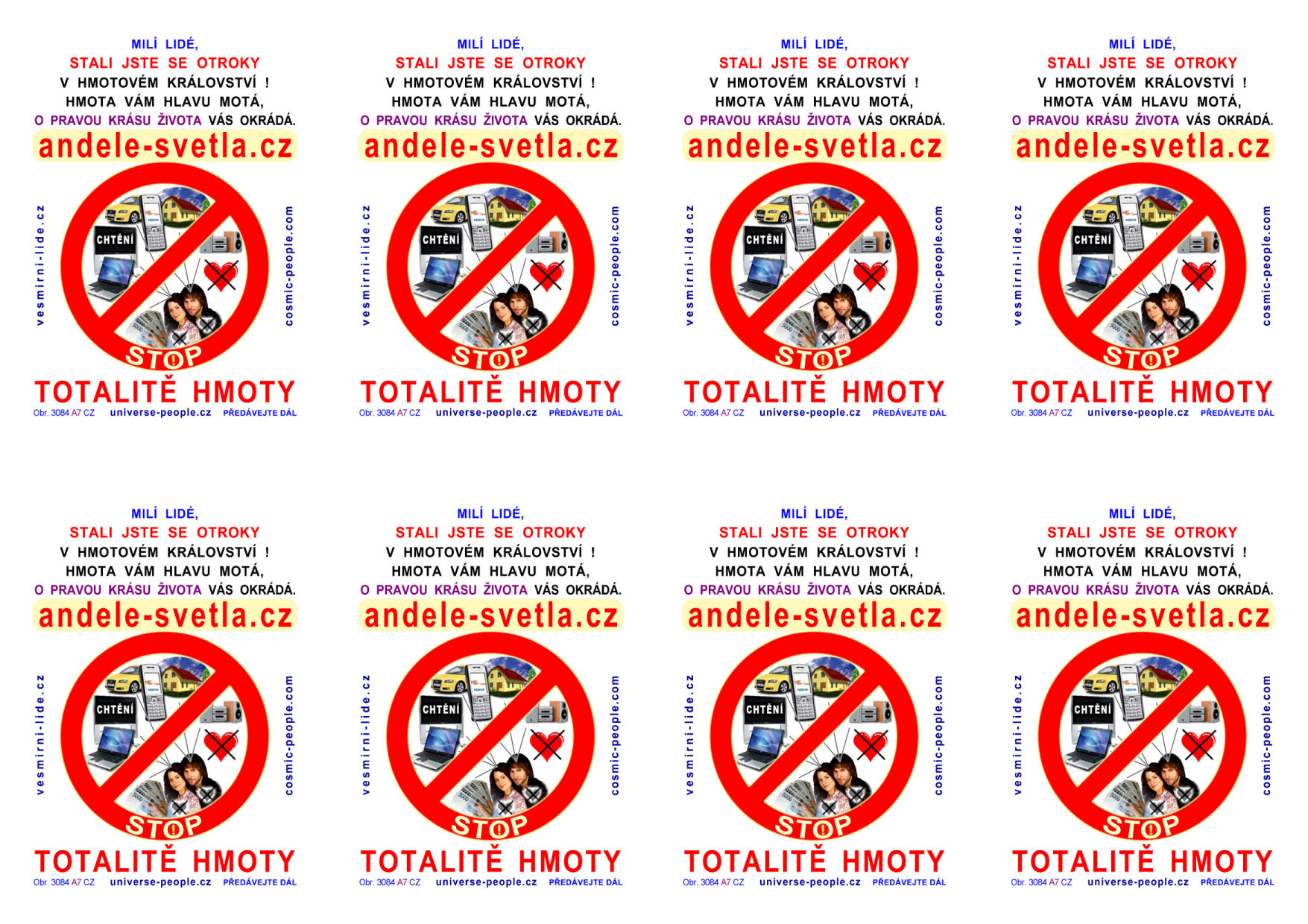 MILÍ LIDÉ,
STALI JSTE SE OTROKY
V HMOTOVÉM KRÁLOVSTVÍ !
HMOTA VÁM HLAVU MOTÁ,
O PRAVOU KRÁSU ŽIVOTA VÁS OKRÁDÁ.

andele-svetla.cz

vesmirni-lide.cz

CHTĚNÍ

STOP

cosmic-people.com

TOTALITĚ HMOTY

Obr. 3084 A7 CZ universe-people.cz PŘEDÁVEJTE DÁL

MILÍ LIDÉ,
STALI JSTE SE OTROKY
V HMOTOVÉM KRÁLOVSTVÍ !
HMOTA VÁM HLAVU MOTÁ,
O PRAVOU KRÁSU ŽIVOTA VÁS OKRÁDÁ.

andele-svetla.cz

vesmirni-lide.cz

CHTĚNÍ

STOP

cosmic-people.com

TOTALITĚ HMOTY

Obr. 3084 A7 CZ universe-people.cz PŘEDÁVEJTE DÁL

MILÍ LIDÉ,
STALI JSTE SE OTROKY
V HMOTOVÉM KRÁLOVSTVÍ !
HMOTA VÁM HLAVU MOTÁ,
O PRAVOU KRÁSU ŽIVOTA VÁS OKRÁDÁ.

andele-svetla.cz

vesmirni-lide.cz

CHTĚNÍ

STOP

cosmic-people.com

TOTALITĚ HMOTY

Obr. 3084 A7 CZ universe-people.cz PŘEDÁVEJTE DÁL

MILÍ LIDÉ,
STALI JSTE SE OTROKY
V HMOTOVÉM KRÁLOVSTVÍ !
HMOTA VÁM HLAVU MOTÁ,
O PRAVOU KRÁSU ŽIVOTA VÁS OKRÁDÁ.

andele-svetla.cz

vesmirni-lide.cz

CHTĚNÍ

STOP

cosmic-people.com

TOTALITĚ HMOTY

Obr. 3084 A7 CZ universe-people.cz PŘEDÁVEJTE DÁL

MILÍ LIDÉ,
STALI JSTE SE OTROKY
V HMOTOVÉM KRÁLOVSTVÍ !
HMOTA VÁM HLAVU MOTÁ,
O PRAVOU KRÁSU ŽIVOTA VÁS OKRÁDÁ.

andele-svetla.cz

vesmirni-lide.cz

CHTĚNÍ

STOP

cosmic-people.com

TOTALITĚ HMOTY

Obr. 3084 A7 CZ universe-people.cz PŘEDÁVEJTE DÁL

MILÍ LIDÉ,
STALI JSTE SE OTROKY
V HMOTOVÉM KRÁLOVSTVÍ !
HMOTA VÁM HLAVU MOTÁ,
O PRAVOU KRÁSU ŽIVOTA VÁS OKRÁDÁ.

andele-svetla.cz

vesmirni-lide.cz

CHTĚNÍ

STOP

cosmic-people.com

TOTALITĚ HMOTY

Obr. 3084 A7 CZ universe-people.cz PŘEDÁVEJTE DÁL

MILÍ LIDÉ,
STALI JSTE SE OTROKY
V HMOTOVÉM KRÁLOVSTVÍ !
HMOTA VÁM HLAVU MOTÁ,
O PRAVOU KRÁSU ŽIVOTA VÁS OKRÁDÁ.

andele-svetla.cz

vesmirni-lide.cz

CHTĚNÍ

STOP

cosmic-people.com

TOTALITĚ HMOTY

Obr. 3084 A7 CZ universe-people.cz PŘEDÁVEJTE DÁL

MILÍ LIDÉ,
STALI JSTE SE OTROKY
V HMOTOVÉM KRÁLOVSTVÍ !
HMOTA VÁM HLAVU MOTÁ,
O PRAVOU KRÁSU ŽIVOTA VÁS OKRÁDÁ.

andele-svetla.cz

vesmirni-lide.cz

CHTĚNÍ

STOP

cosmic-people.com

TOTALITĚ HMOTY

Obr. 3084 A7 CZ universe-people.cz PŘEDÁVEJTE DÁL